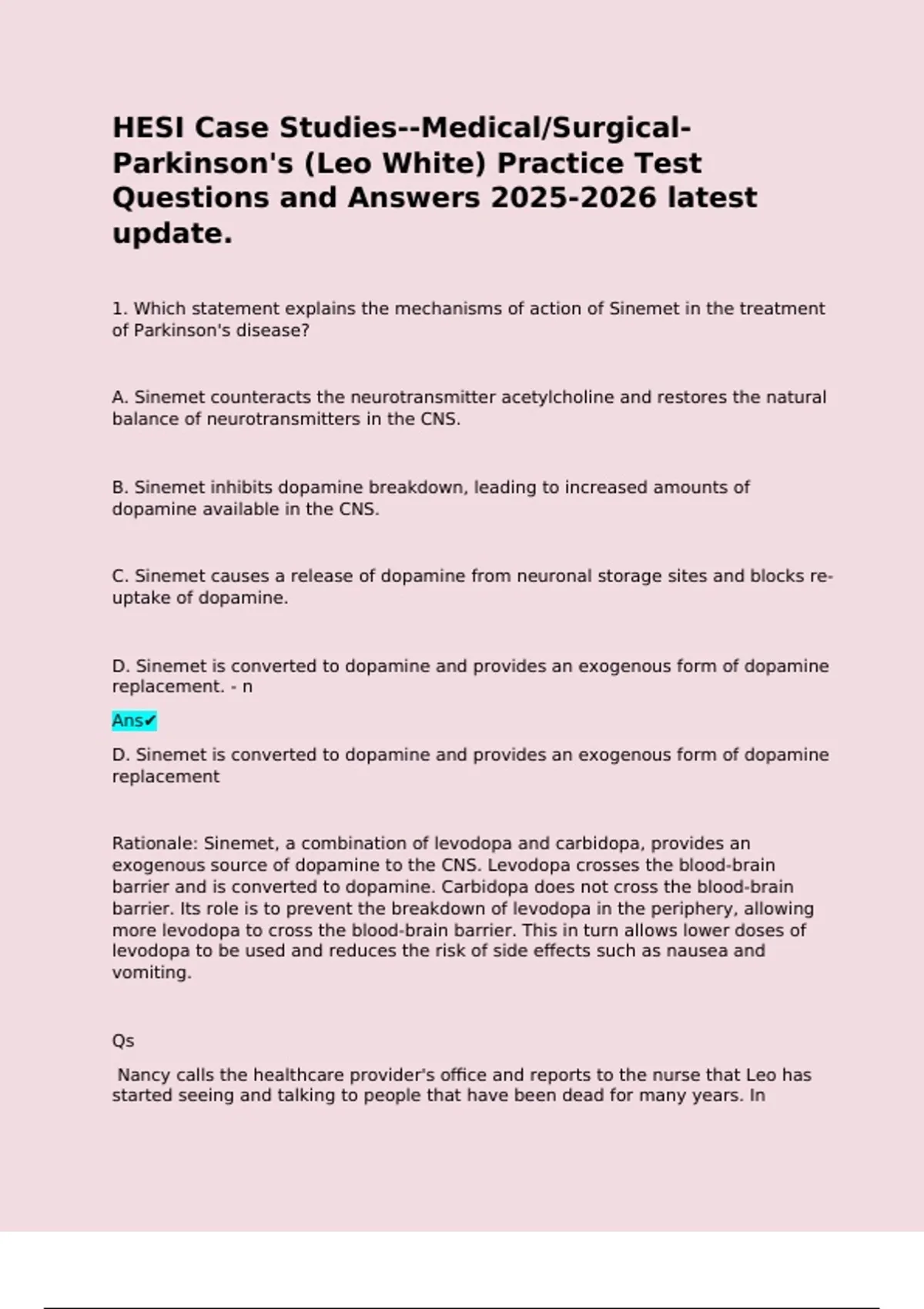 HESI Case Studies--Medical/Surgical-Parkinson's (Leo White) Practice Test Questions and Answers 2025-2026 latest update.

1. Which statement explains the mechanisms of action of Sinemet in the treatment of Parkinson's disease?

A. Sinemet counteracts the neurotransmitter acetylcholine and restores the natural balance of neurotransmitters in the CNS.

B. Sinemet inhibits dopamine breakdown, leading to increased amounts of dopamine available in the CNS.

C. Sinemet causes a release of dopamine from neuronal storage sites and blocks re-uptake of dopamine.

D. Sinemet is converted to dopamine and provides an exogenous form of dopamine replacement. - n

Ans✔

D. Sinemet is converted to dopamine and provides an exogenous form of dopamine replacement

Rationale: Sinemet, a combination of levodopa and carbidopa, provides an exogenous source of dopamine to the CNS. Levodopa crosses the blood-brain barrier and is converted to dopamine. Carbidopa does not cross the blood-brain barrier. Its role is to prevent the breakdown of levodopa in the periphery, allowing more levodopa to cross the blood-brain barrier. This in turn allows lower doses of levodopa to be used and reduces the risk of side effects such as nausea and vomiting.

Qs

Nancy calls the healthcare provider's office and reports to the nurse that Leo has started seeing and talking to people that have been dead for many years. In